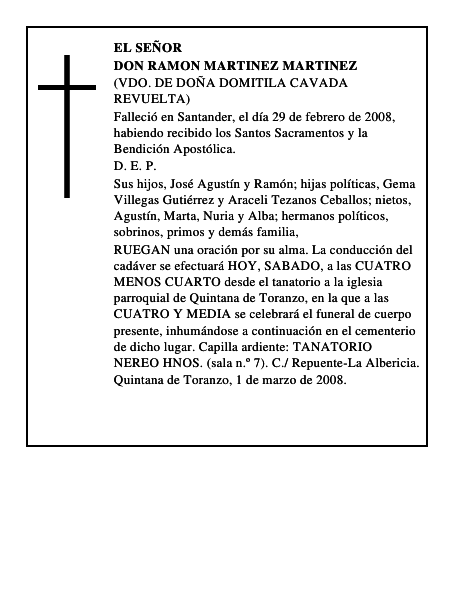 EL SEÑOR
DON RAMON MARTINEZ MARTINEZ
(VDO. DE DOÑA DOMITILA CAVADA REVUELTA)

Falleció en Santander, el día 29 de febrero de 2008, habiendo recibido los Santos Sacramentos y la Bendición Apostólica.

D. E. P.

Sus hijos, José Agustín y Ramón; hijas políticas, Gema Villegas Gutiérrez y Araceli Tezanos Ceballos; nietos, Agustín, Marta, Nuria y Alba; hermanos políticos, sobrinos, primos y demás familia,

RUEGAN una oración por su alma. La conducción del cadáver se efectuará HOY, SABADO, a las CUATRO MENOS CUARTO desde el tanatorio a la iglesia parroquial de Quintana de Toranzo, en la que a las CUATRO Y MEDIA se celebrará el funeral de cuerpo presente, inhumándose a continuación en el cementerio de dicho lugar. Capilla ardiente: TANATORIO NEREO HNOS. (sala n.º 7). C./ Repuente-La Albericia.

Quintana de Toranzo, 1 de marzo de 2008.